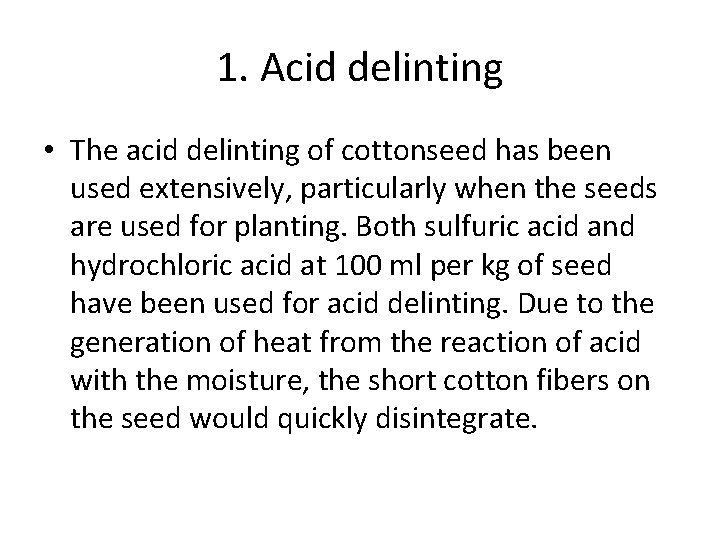 1. Acid delinting

• The acid delinting of cottonseed has been used extensively, particularly when the seeds are used for planting. Both sulfuric acid and hydrochloric acid at 100 ml per kg of seed have been used for acid delinting. Due to the generation of heat from the reaction of acid with the moisture, the short cotton fibers on the seed would quickly disintegrate.